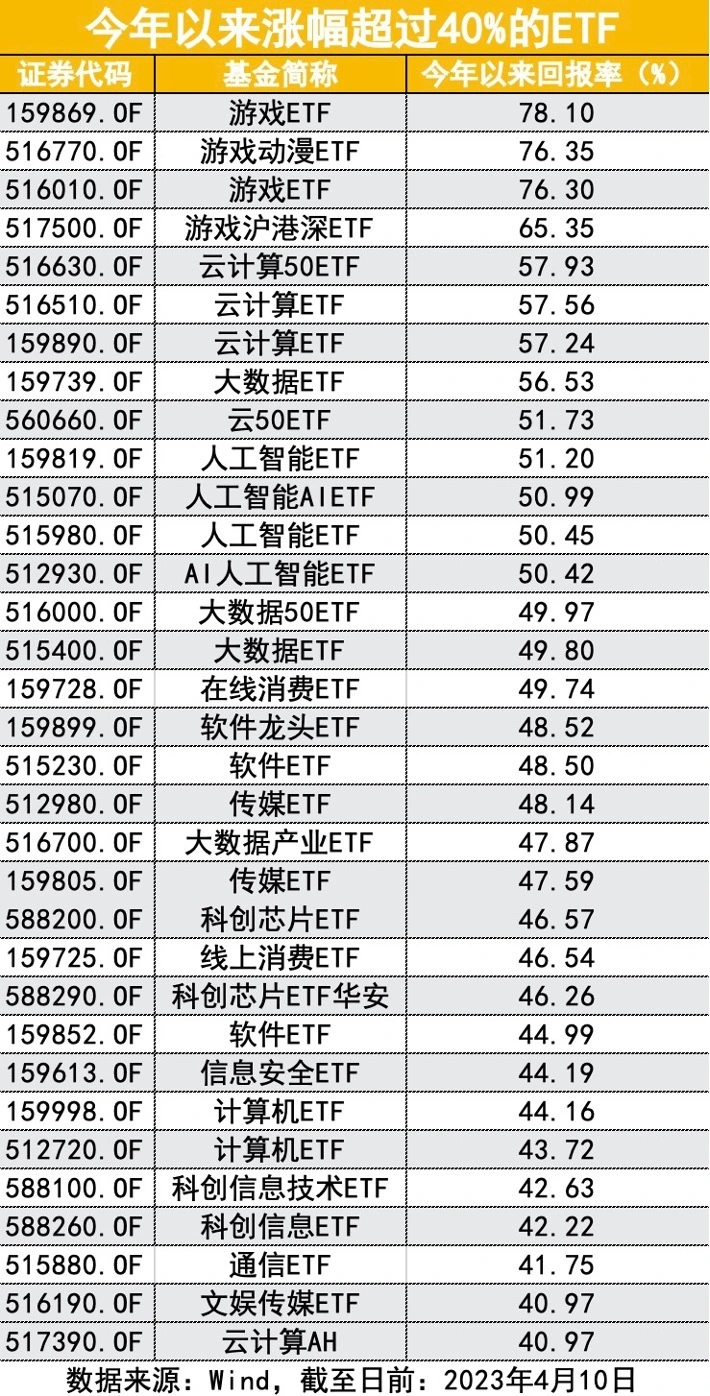 今年以来涨幅超过40%的ETF

| 证券代码 | 基金简称 | 今年以来回报率（%） |
|---|---|---|
| 159869.OF | 游戏ETF | 78.10 |
| 516770.OF | 游戏动漫ETF | 76.35 |
| 516010.OF | 游戏ETF | 76.30 |
| 517500.OF | 游戏沪港深ETF | 65.35 |
| 516630.OF | 云计算50ETF | 57.93 |
| 516510.OF | 云计算ETF | 57.56 |
| 159890.OF | 云计算ETF | 57.24 |
| 159739.OF | 大数据ETF | 56.53 |
| 560660.OF | 云50ETF | 51.73 |
| 159819.OF | 人工智能ETF | 51.20 |
| 515070.OF | 人工智能AIETF | 50.99 |
| 515980.OF | 人工智能ETF | 50.45 |
| 512930.OF | AI人工智能ETF | 50.42 |
| 516000.OF | 大数据50ETF | 49.97 |
| 515400.OF | 大数据ETF | 49.80 |
| 159728.OF | 在线消费ETF | 49.74 |
| 159899.OF | 软件龙头ETF | 48.52 |
| 515230.OF | 软件ETF | 48.50 |
| 512980.OF | 传媒ETF | 48.14 |
| 516700.OF | 大数据产业ETF | 47.87 |
| 159805.OF | 传媒ETF | 47.59 |
| 588200.OF | 科创芯片ETF | 46.57 |
| 159725.OF | 线上消费ETF | 46.54 |
| 588290.OF | 科创芯片ETF华安 | 46.26 |
| 159852.OF | 软件ETF | 44.99 |
| 159613.OF | 信息安全ETF | 44.19 |
| 159998.OF | 计算机ETF | 44.16 |
| 512720.OF | 计算机ETF | 43.72 |
| 588100.OF | 科创信息技术ETF | 42.63 |
| 588260.OF | 科创信息ETF | 42.22 |
| 515880.OF | 通信ETF | 41.75 |
| 516190.OF | 文娱传媒ETF | 40.97 |
| 517390.OF | 云计算AH | 40.97 |

数据来源：Wind，截至日前：2023年4月10日